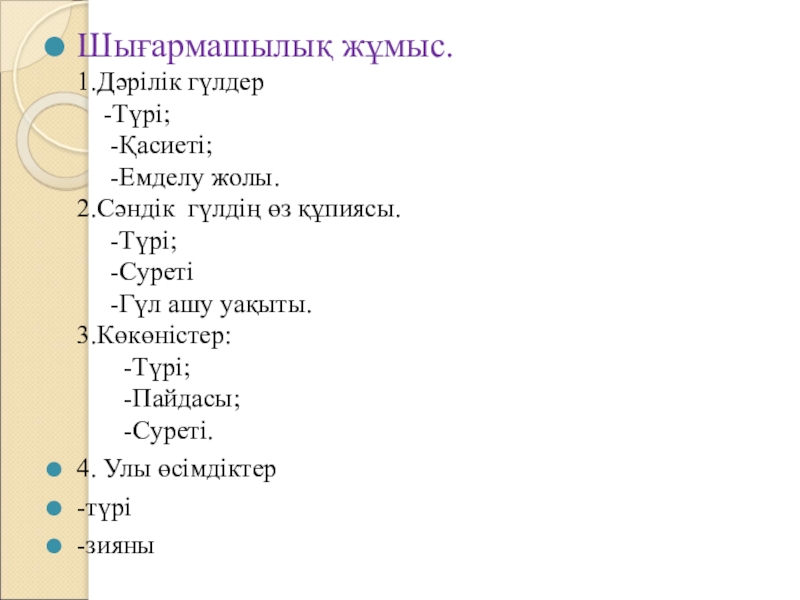 Шығармашылық жұмыс.
1.Дәрілік гүлдер
-Түрі;
-Қасиеті;
-Емделу жолы.
2.Сәндік гүлдің өз құпиясы.
-Түрі;
-Суреті
-Гүл ашу уақыты.
3.Көкөністер:
-Түрі;
-Пайдасы;
-Суреті.

4. Улы өсімдіктер

-түрі

-зияны